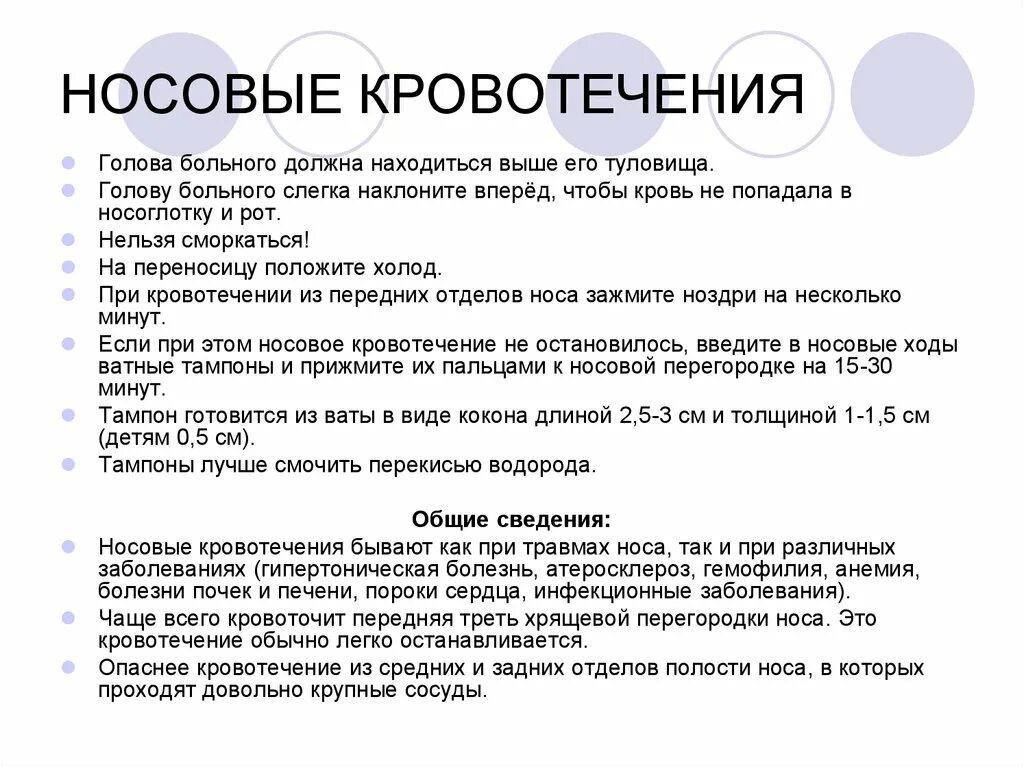 НОСОВЫЕ КРОВОТЕЧЕНИЯ

Голова больного должна находиться выше его туловища.
Голову больного слегка наклоните вперёд, чтобы кровь не попадала в носоглотку и рот.
Нельзя сморкаться!
На переносицу положите холод.
При кровотечении из передних отделов носа зажмите ноздри на несколько минут.
Если при этом носовое кровотечение не остановилось, введите в носовые ходы ватные тампоны и прижмите их пальцами к носовой перегородке на 15-30 минут.
Тампон готовится из ваты в виде кокона длиной 2,5-3 см и толщиной 1-1,5 см (детям 0,5 см).
Тампоны лучше смочить перекисью водорода.

Общие сведения:

Носовые кровотечения бывают как при травмах носа, так и при различных заболеваниях (гипертоническая болезнь, атеросклероз, гемофилия, анемия, болезни почек и печени, пороки сердца, инфекционные заболевания).
Чаще всего кровоточит передняя треть хрящевой перегородки носа. Это кровотечение обычно легко останавливается.
Опаснее кровотечение из средних и задних отделов полости носа, в которых проходят довольно крупные сосуды.